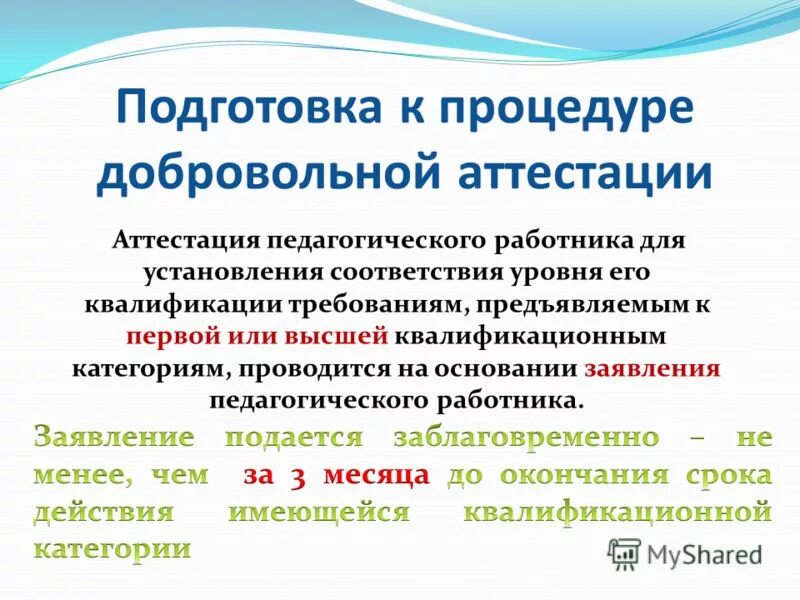 Подготовка к процедуре добровольной аттестации

Аттестация педагогического работника для установления соответствия уровня его квалификации требованиям, предъявляемым к первой или высшей квалификационным категориям, проводится на основании заявления педагогического работника.

Заявление подается заблаговременно – не менее, чем за 3 месяца до окончания срока действия имеющейся квалификационной категории

MyShared